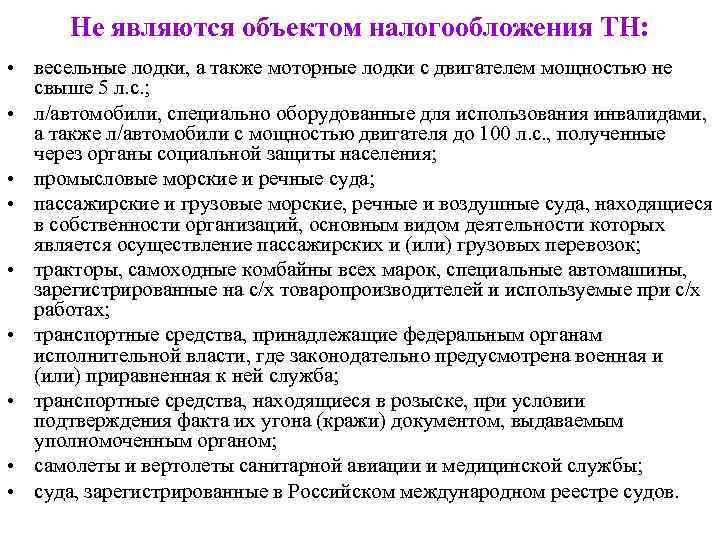 Не являются объектом налогообложения ТН:

• весельные лодки, а также моторные лодки с двигателем мощностью не свыше 5 л.с.;
• л/автомобили, специально оборудованные для использования инвалидами, а также л/автомобили с мощностью двигателя до 100 л.с., полученные через органы социальной защиты населения;
• промысловые морские и речные суда;
• пассажирские и грузовые морские, речные и воздушные суда, находящиеся в собственности организаций, основным видом деятельности которых является осуществление пассажирских и (или) грузовых перевозок;
• тракторы, самоходные комбайны всех марок, специальные автомашины, зарегистрированные на с/х товаропроизводителей и используемые при с/х работах;
• транспортные средства, принадлежащие федеральным органам исполнительной власти, где законодательно предусмотрена военная и (или) приравненная к ней служба;
• транспортные средства, находящиеся в розыске, при условии подтверждения факта их угона (кражи) документом, выдаваемым уполномоченным органом;
• самолеты и вертолеты санитарной авиации и медицинской службы;
• суда, зарегистрированные в Российском международном реестре судов.